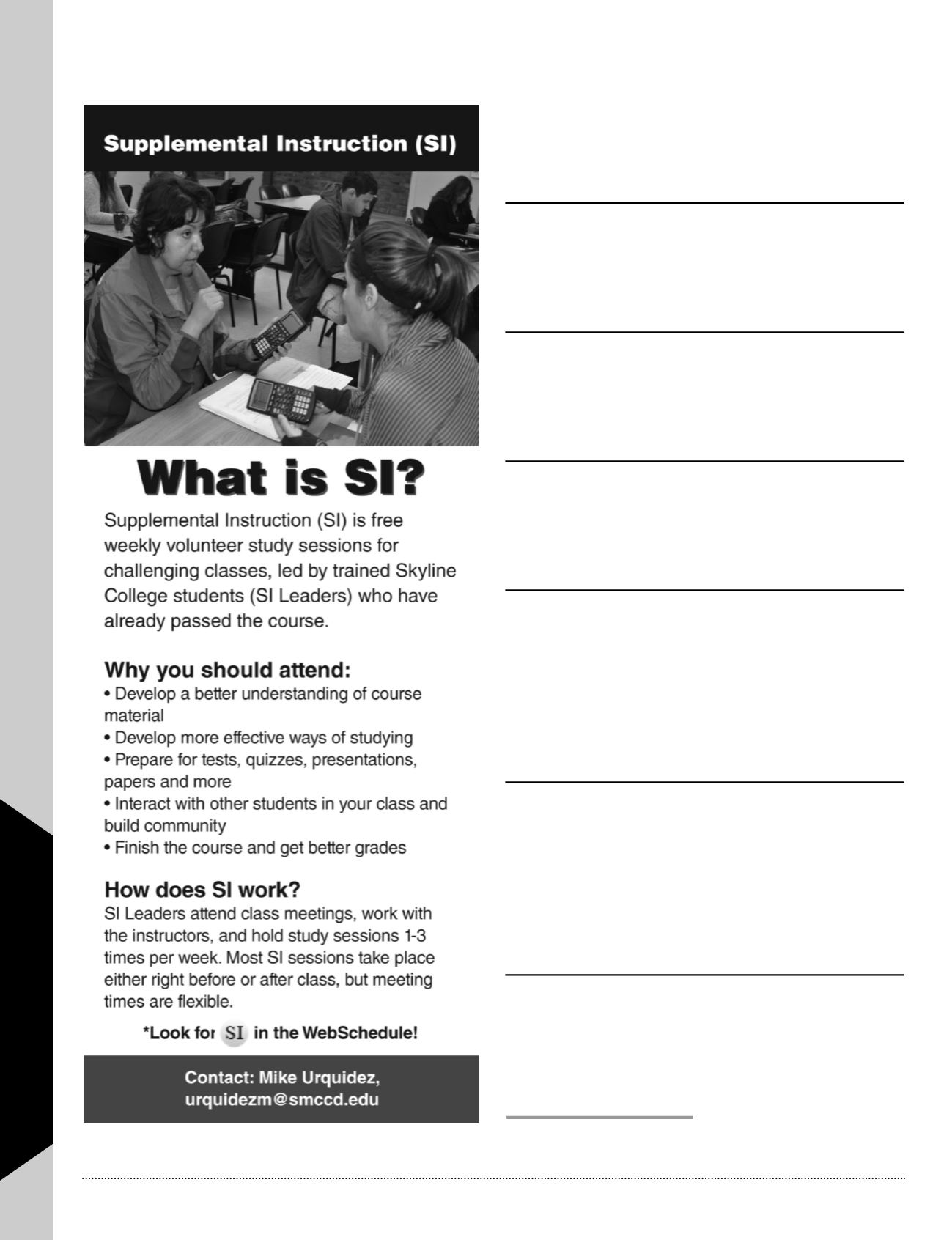 Supplemental Instruction (SI)

What is SI?

Supplemental Instruction (SI) is free weekly volunteer study sessions for challenging classes, led by trained Skyline College students (SI Leaders) who have already passed the course.

Why you should attend:
• Develop a better understanding of course material
• Develop more effective ways of studying
• Prepare for tests, quizzes, presentations, papers and more
• Interact with other students in your class and build community
• Finish the course and get better grades

How does SI work?
SI Leaders attend class meetings, work with the instructors, and hold study sessions 1-3 times per week. Most SI sessions take place either right before or after class, but meeting times are flexible.

*Look for SI in the WebSchedule!

Contact: Mike Urquidez, urquidezm@smccd.edu